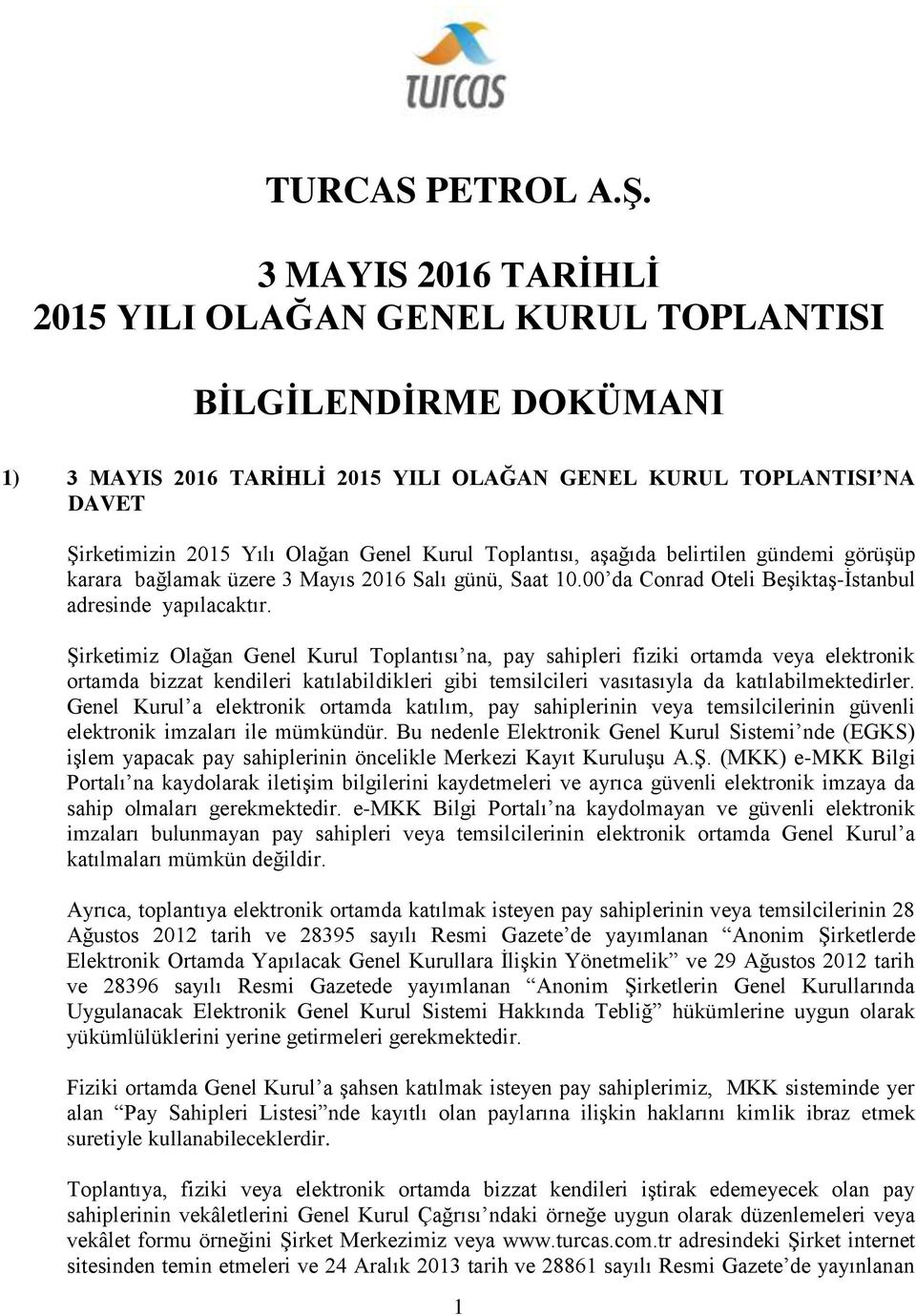 turcas

TURCAS PETROL A.Ş.

3 MAYIS 2016 TARİHLİ
2015 YILI OLAĞAN GENEL KURUL TOPLANTISI

BİLGİLENDİRME DOKÜMANI

1) 3 MAYIS 2016 TARİHLİ 2015 YILI OLAĞAN GENEL KURUL TOPLANTISI'NA DAVET

Şirketimizin 2015 Yılı Olağan Genel Kurul Toplantısı, aşağıda belirtilen gündemi görüşüp karara bağlamak üzere 3 Mayıs 2016 Salı günü, Saat 10.00'da Conrad Oteli Beşiktaş-İstanbul adresinde yapılacaktır.

Şirketimiz Olağan Genel Kurul Toplantısı'na, pay sahipleri fiziki ortamda veya elektronik ortamda bizzat kendileri katılabildikleri gibi temsilcileri vasıtasıyla da katılabilmektedirler. Genel Kurul'a elektronik ortamda katılım, pay sahiplerinin veya temsilcilerinin güvenli elektronik imzaları ile mümkündür. Bu nedenle Elektronik Genel Kurul Sistemi'nde (EGKS) işlem yapacak pay sahiplerinin öncelikle Merkezi Kayıt Kuruluşu A.Ş. (MKK) e-MKK Bilgi Portalı'na kaydolarak iletişim bilgilerini kaydetmeleri ve ayrıca güvenli elektronik imzaya da sahip olmaları gerekmektedir. e-MKK Bilgi Portalı'na kaydolmayan ve güvenli elektronik imzaları bulunmayan pay sahipleri veya temsilcilerinin elektronik ortamda Genel Kurul'a katılmaları mümkün değildir.

Ayrıca, toplantıya elektronik ortamda katılmak isteyen pay sahiplerinin veya temsilcilerinin 28 Ağustos 2012 tarih ve 28395 sayılı Resmi Gazete'de yayımlanan "Anonim Şirketlerde Elektronik Ortamda Yapılacak Genel Kurullara İlişkin Yönetmelik" ve 29 Ağustos 2012 tarih ve 28396 sayılı Resmi Gazetede yayımlanan "Anonim Şirketlerin Genel Kurullarında Uygulanacak Elektronik Genel Kurul Sistemi Hakkında Tebliğ" hükümlerine uygun olarak yükümlülüklerini yerine getirmeleri gerekmektedir.

Fiziki ortamda Genel Kurul'a şahsen katılmak isteyen pay sahiplerimiz, MKK sisteminde yer alan "Pay Sahipleri Listesi"nde kayıtlı olan paylarına ilişkin haklarını kimlik ibraz etmek suretiyle kullanabileceklerdir.

Toplantıya, fiziki veya elektronik ortamda bizzat kendileri iştirak edemeyecek olan pay sahiplerinin vekâletlerini Genel Kurul Çağrısı'ndaki örneğe uygun olarak düzenlemeleri veya vekâlet formu örneğini Şirket Merkezimiz veya www.turcas.com.tr adresindeki Şirket internet sitesinden temin etmeleri ve 24 Aralık 2013 tarih ve 28861 sayılı Resmi Gazete'de yayınlanan

1